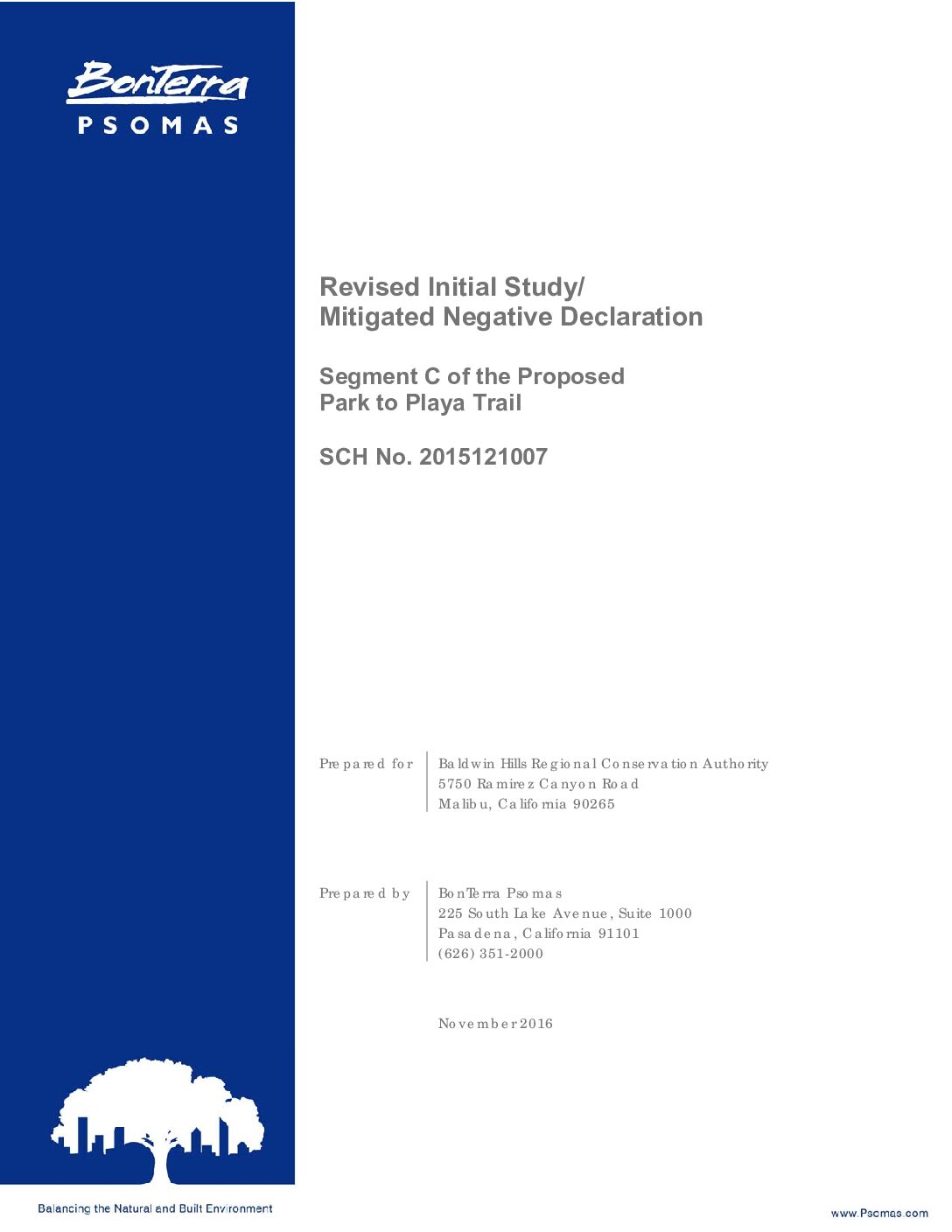 BonTerra
PSOMAS

Revised Initial Study/
Mitigated Negative Declaration

Segment C of the Proposed
Park to Playa Trail

SCH No. 2015121007

Prepared for
Baldwin Hills Regional Conservation Authority
5750 Ramirez Canyon Road
Malibu, California 90265

Prepared by
BonTerra Psomas
225 South Lake Avenue, Suite 1000
Pasadena, California 91101
(626) 351-2000

November 2016

Balancing the Natural and Built Environment

www.Psomas.com